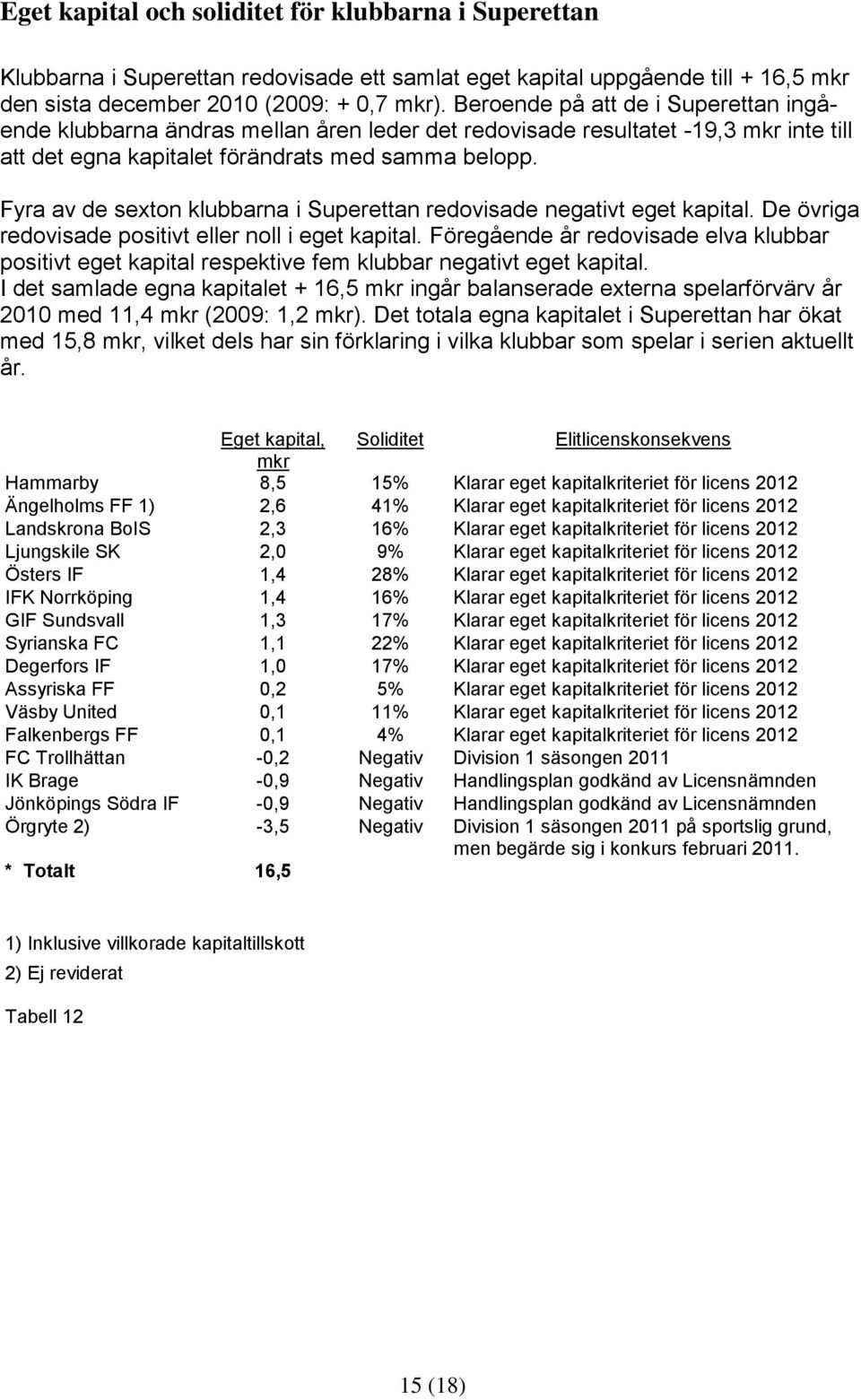 Eget kapital och soliditet för klubbarna i Superettan

Klubbarna i Superettan redovisade ett samlat eget kapital uppgående till + 16,5 mkr den sista december 2010 (2009: + 0,7 mkr). Beroende på att de i Superettan ingående klubbarna ändras mellan åren leder det redovisade resultatet -19,3 mkr inte till att det egna kapitalet förändrats med samma belopp.

Fyra av de sexton klubbarna i Superettan redovisade negativt eget kapital. De övriga redovisade positivt eller noll i eget kapital. Föregående år redovisade elva klubbar positivt eget kapital respektive fem klubbar negativt eget kapital. I det samlade egna kapitalet + 16,5 mkr ingår balanserade externa spelarförvärv år 2010 med 11,4 mkr (2009: 1,2 mkr). Det totala egna kapitalet i Superettan har ökat med 15,8 mkr, vilket dels har sin förklaring i vilka klubbar som spelar i serien aktuellt år.

| | Eget kapital, mkr | Soliditet | Elitlicenskonsekvens |
|---|---|---|---|
| Hammarby | 8,5 | 15% | Klarar eget kapitalkriteriet för licens 2012 |
| Ängelholms FF 1) | 2,6 | 41% | Klarar eget kapitalkriteriet för licens 2012 |
| Landskrona BoIS | 2,3 | 16% | Klarar eget kapitalkriteriet för licens 2012 |
| Ljungskile SK | 2,0 | 9% | Klarar eget kapitalkriteriet för licens 2012 |
| Östers IF | 1,4 | 28% | Klarar eget kapitalkriteriet för licens 2012 |
| IFK Norrköping | 1,4 | 16% | Klarar eget kapitalkriteriet för licens 2012 |
| GIF Sundsvall | 1,3 | 17% | Klarar eget kapitalkriteriet för licens 2012 |
| Syrianska FC | 1,1 | 22% | Klarar eget kapitalkriteriet för licens 2012 |
| Degerfors IF | 1,0 | 17% | Klarar eget kapitalkriteriet för licens 2012 |
| Assyriska FF | 0,2 | 5% | Klarar eget kapitalkriteriet för licens 2012 |
| Väsby United | 0,1 | 11% | Klarar eget kapitalkriteriet för licens 2012 |
| Falkenbergs FF | 0,1 | 4% | Klarar eget kapitalkriteriet för licens 2012 |
| FC Trollhättan | -0,2 | Negativ | Division 1 säsongen 2011 |
| IK Brage | -0,9 | Negativ | Handlingsplan godkänd av Licensnämnden |
| Jönköpings Södra IF | -0,9 | Negativ | Handlingsplan godkänd av Licensnämnden |
| Örgryte 2) | -3,5 | Negativ | Division 1 säsongen 2011 på sportslig grund, men begärde sig i konkurs februari 2011. |
| * Totalt | 16,5 | | |

1) Inklusive villkorade kapitaltillskott
2) Ej reviderat

Tabell 12

15 (18)